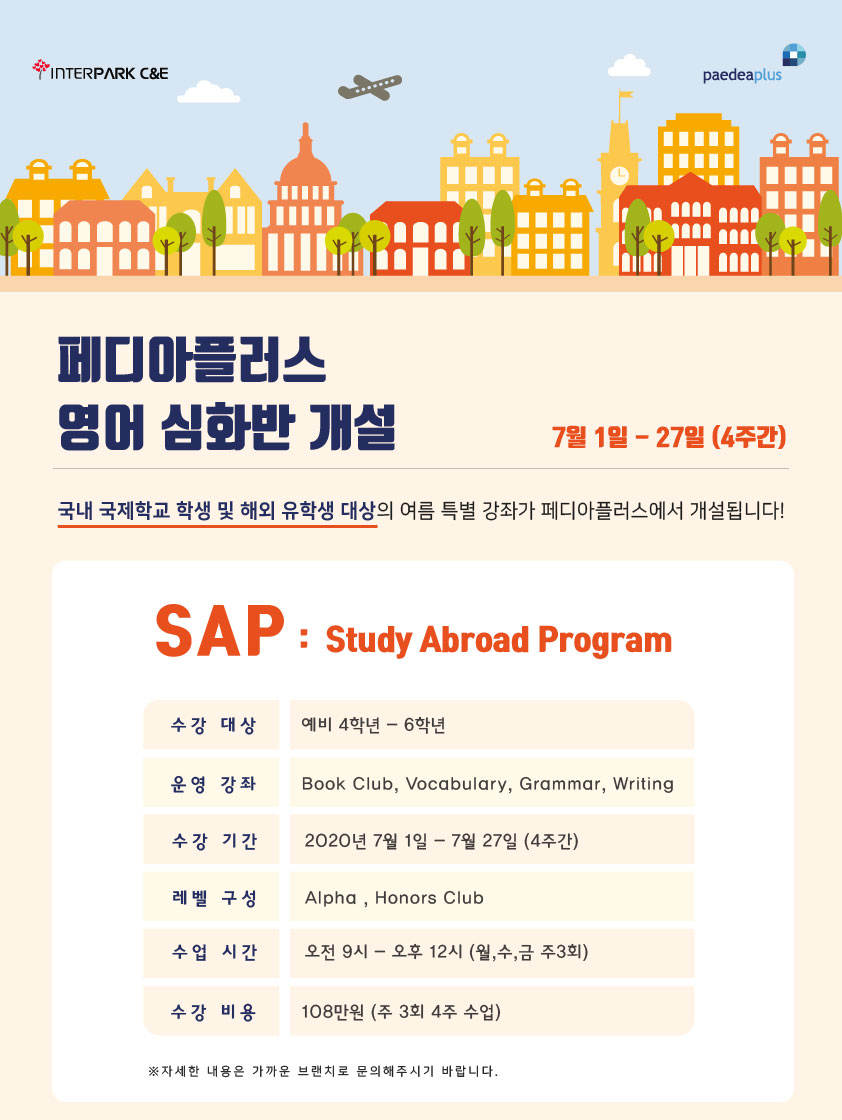 INTERPARK C&E

paedeaplus

페디아플러스
영어 심화반 개설

7월 1일 - 27일 (4주간)

국내 국제학교 학생 및 해외 유학생 대상의 여름 특별 강좌가 페디아플러스에서 개설됩니다!

SAP : Study Abroad Program

| 수강 대상 | 예비 4학년 - 6학년 |
|---|---|
| 운영 강좌 | Book Club, Vocabulary, Grammar, Writing |
| 수강 기간 | 2020년 7월 1일 - 7월 27일 (4주간) |
| 레벨 구성 | Alpha , Honors Club |
| 수업 시간 | 오전 9시 - 오후 12시 (월,수,금 주3회) |
| 수강 비용 | 108만원 (주 3회 4주 수업) |

※자세한 내용은 가까운 브랜치로 문의해주시기 바랍니다.